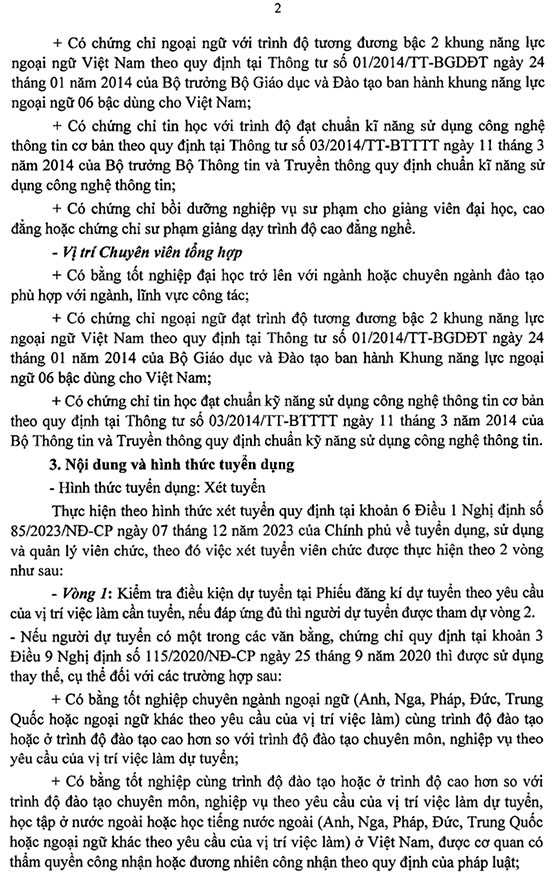 2

+ Có chứng chỉ ngoại ngữ với trình độ tương đương bậc 2 khung năng lực ngoại ngữ Việt Nam theo quy định tại Thông tư số 01/2014/TT-BGDĐT ngày 24 tháng 01 năm 2014 của Bộ trưởng Bộ Giáo dục và Đào tạo ban hành khung năng lực ngoại ngữ 06 bậc dùng cho Việt Nam;

+ Có chứng chỉ tin học với trình độ đạt chuẩn kĩ năng sử dụng công nghệ thông tin cơ bản theo quy định tại Thông tư số 03/2014/TT-BTTTT ngày 11 tháng 3 năm 2014 của Bộ trưởng Bộ Thông tin và Truyền thông quy định chuẩn kĩ năng sử dụng công nghệ thông tin;

+ Có chứng chỉ bồi dưỡng nghiệp vụ sư phạm cho giảng viên đại học, cao đẳng hoặc chứng chỉ sư phạm giảng dạy trình độ cao đẳng nghề.

- Vị trí Chuyên viên tổng hợp

+ Có bằng tốt nghiệp đại học trở lên với ngành hoặc chuyên ngành đào tạo phù hợp với ngành, lĩnh vực công tác;

+ Có chứng chỉ ngoại ngữ đạt trình độ tương đương bậc 2 khung năng lực ngoại ngữ Việt Nam theo quy định tại Thông tư số 01/2014/TT-BGDĐT ngày 24 tháng 01 năm 2014 của Bộ Giáo dục và Đào tạo ban hành Khung năng lực ngoại ngữ 06 bậc dùng cho Việt Nam;

+ Có chứng chỉ tin học đạt chuẩn kỹ năng sử dụng công nghệ thông tin cơ bản theo quy định tại Thông tư số 03/2014/TT-BTTTT ngày 11 tháng 3 năm 2014 của Bộ Thông tin và Truyền thông quy định chuẩn kỹ năng sử dụng công nghệ thông tin.

3. Nội dung và hình thức tuyển dụng

- Hình thức tuyển dụng: Xét tuyển

Thực hiện theo hình thức xét tuyển quy định tại khoản 6 Điều 1 Nghị định số 85/2023/NĐ-CP ngày 07 tháng 12 năm 2023 của Chính phủ về tuyển dụng, sử dụng và quản lý viên chức, theo đó việc xét tuyển viên chức được thực hiện theo 2 vòng như sau:

- Vòng 1: Kiểm tra điều kiện dự tuyển tại Phiếu đăng kí dự tuyển theo yêu cầu của vị trí việc làm cần tuyển, nếu đáp ứng đủ thì người dự tuyển được tham dự vòng 2.

- Nếu người dự tuyển có một trong các văn bằng, chứng chỉ quy định tại khoản 3 Điều 9 Nghị định số 115/2020/NĐ-CP ngày 25 tháng 9 năm 2020 thì được sử dụng thay thế, cụ thể đối với các trường hợp sau:

+ Có bằng tốt nghiệp chuyên ngành ngoại ngữ (Anh, Nga, Pháp, Đức, Trung Quốc hoặc ngoại ngữ khác theo yêu cầu của vị trí việc làm) cùng trình độ đào tạo hoặc ở trình độ đào tạo cao hơn so với trình độ đào tạo chuyên môn, nghiệp vụ theo yêu cầu của vị trí việc làm dự tuyển;

+ Có bằng tốt nghiệp cùng trình độ đào tạo hoặc ở trình độ cao hơn so với trình độ đào tạo chuyên môn, nghiệp vụ theo yêu cầu của vị trí việc làm dự tuyển, học tập ở nước ngoài hoặc học tiếng nước ngoài (Anh, Nga, Pháp, Đức, Trung Quốc hoặc ngoại ngữ khác theo yêu cầu của vị trí việc làm) ở Việt Nam, được cơ quan có thẩm quyền công nhận hoặc đương nhiên công nhận theo quy định của pháp luật;